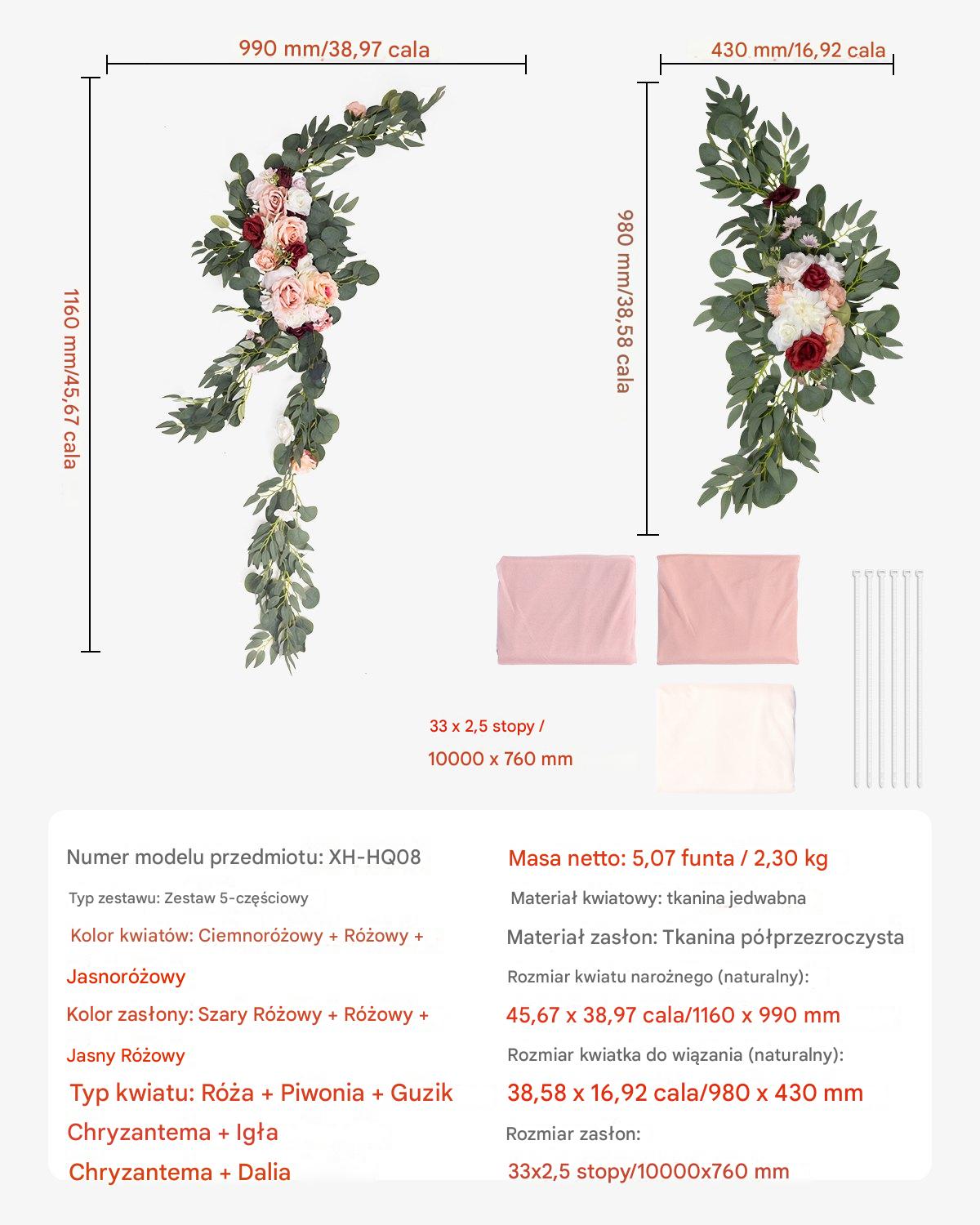 990 mm/38,97 cala

430 mm/16,92 cala

1160 mm/45,67 cala

980 mm/38,58 cala

33 x 2,5 stopy /
10000 x 760 mm

Numer modelu przedmiotu: XH-HQ08

Typ zestawu: Zestaw 5-częściowy

Kolor kwiatów: Ciemnoróżowy + Różowy + Jasnoróżowy

Kolor zasłony: Szary Różowy + Różowy + Jasny Różowy

Typ kwiatu: Róża + Piwonia + Guzik Chryzantema + Igła Chryzantema + Dalia

Masa netto: 5,07 funta / 2,30 kg

Materiał kwiatowy: tkanina jedwabna

Materiał zasłon: Tkanina półprzezroczysta

Rozmiar kwiatu narożnego (naturalny):

45,67 x 38,97 cala/1160 x 990 mm

Rozmiar kwiatka do wiązania (naturalny):

38,58 x 16,92 cala/980 x 430 mm

Rozmiar zasłon:

33x2,5 stopy/10000x760 mm